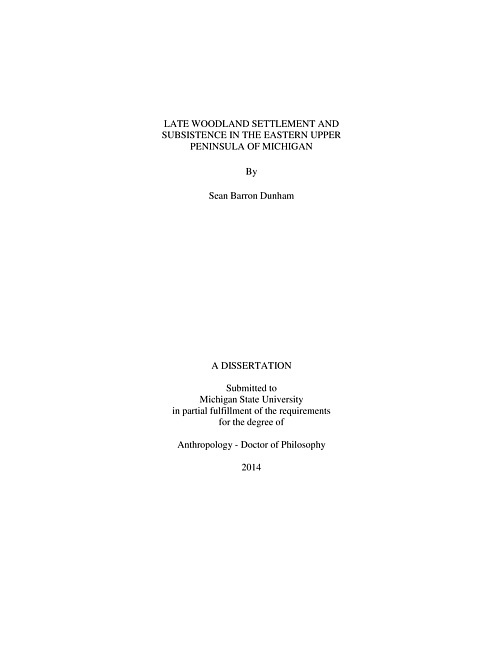 LATE WOODLAND SETTLEMENT AND SUBSISTENCE IN THE EASTERN UPPER PENINSULA OF MICHIGAN

By

Sean Barron Dunham

A DISSERTATION

Submitted to
Michigan State University
in partial fulfillment of the requirements
for the degree of

Anthropology - Doctor of Philosophy

2014